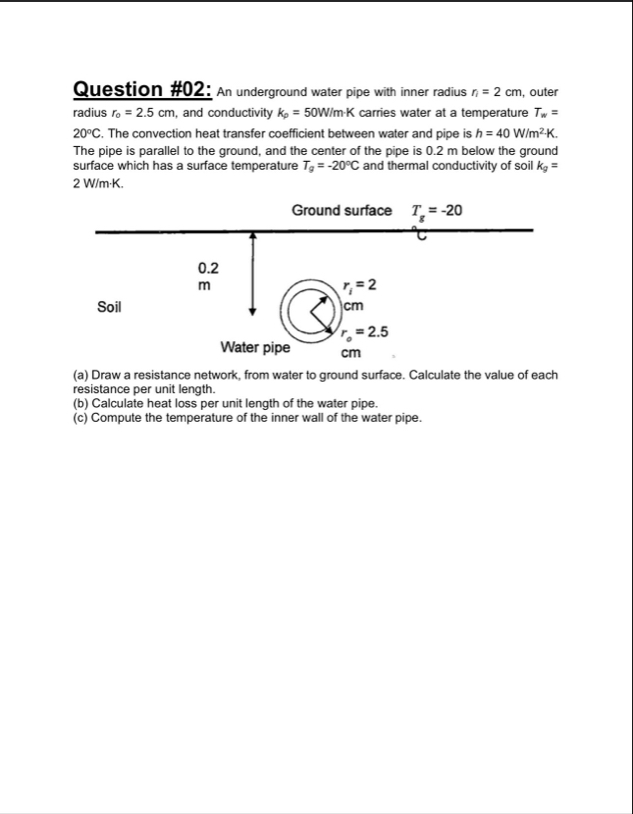 Question #02: An underground water pipe with inner radius $r_i$ = 2 cm, outer radius $r_o$ = 2.5 cm, and conductivity $k_p$ = 50W/m·K carries water at a temperature $T_w$ = 20°C. The convection heat transfer coefficient between water and pipe is $h$ = 40 W/m²·K. The pipe is parallel to the ground, and the center of the pipe is 0.2 m below the ground surface which has a surface temperature $T_g$ = -20°C and thermal conductivity of soil $k_g$ = 2 W/m·K.

Ground surface $T_g$ = -20 °C

0.2 m

Soil

$r_i$ = 2 cm

$r_o$ = 2.5 cm

Water pipe

(a) Draw a resistance network, from water to ground surface. Calculate the value of each resistance per unit length.
(b) Calculate heat loss per unit length of the water pipe.
(c) Compute the temperature of the inner wall of the water pipe.